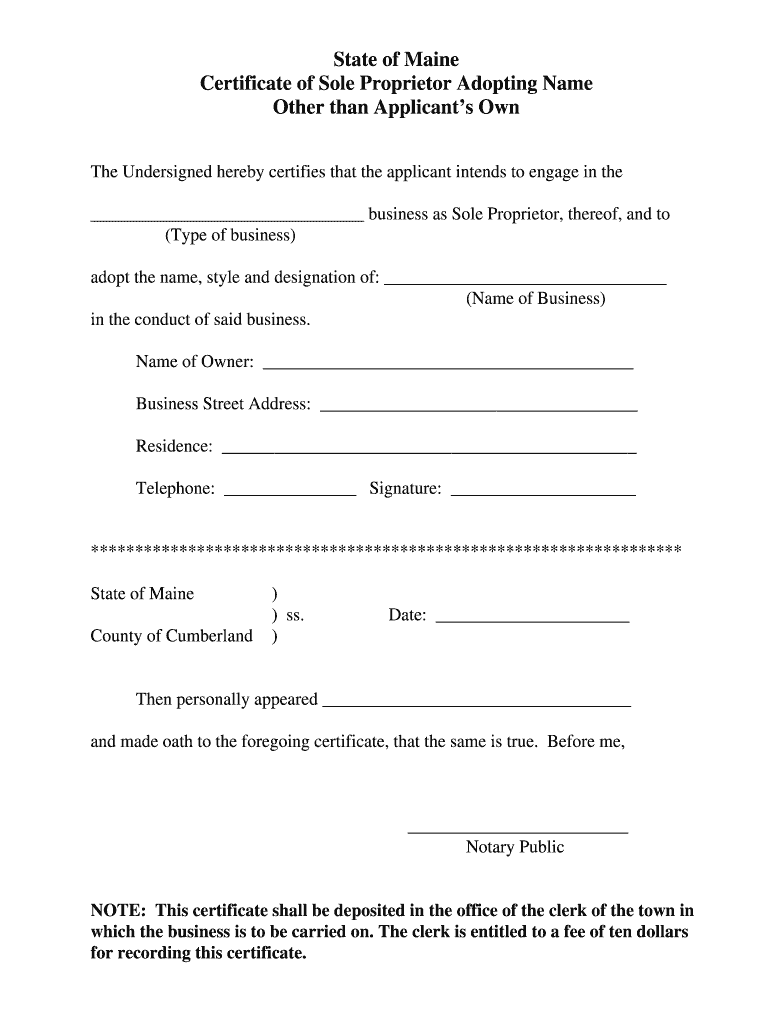 State of Maine
Certificate of Sole Proprietor Adopting Name
Other than Applicant's Own

The Undersigned hereby certifies that the applicant intends to engage in the

______________________________ business as Sole Proprietor, thereof, and to
(Type of business)

adopt the name, style and designation of: ______________________________
(Name of Business)
in the conduct of said business.

Name of Owner: ______________________________

Business Street Address: ______________________________

Residence: ______________________________

Telephone: ______________ Signature: ______________

*****************************************************************

State of Maine )
) ss. Date: ______________
County of Cumberland )

Then personally appeared ______________________________

and made oath to the foregoing certificate, that the same is true. Before me,

______________________
Notary Public

NOTE: This certificate shall be deposited in the office of the clerk of the town in which the business is to be carried on. The clerk is entitled to a fee of ten dollars for recording this certificate.